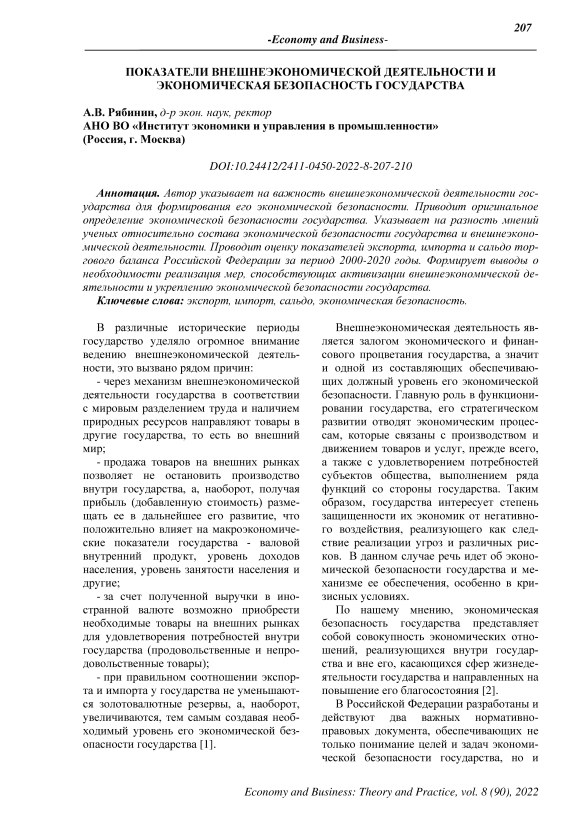 207

-Economy and Business-

ПОКАЗАТЕЛИ ВНЕШНЕЭКОНОМИЧЕСКОЙ ДЕЯТЕЛЬНОСТИ И ЭКОНОМИЧЕСКАЯ БЕЗОПАСНОСТЬ ГОСУДАРСТВА

А.В. Рябинин, д-р экон. наук, ректор
АНО ВО «Институт экономики и управления в промышленности»
(Россия, г. Москва)

DOI:10.24412/2411-0450-2022-8-207-210

Аннотация. Автор указывает на важность внешнеэкономической деятельности государства для формирования его экономической безопасности. Приводит оригинальное определение экономической безопасности государства. Указывает на разность мнений ученых относительно состава экономической безопасности государства и внешнеэкономической деятельности. Проводит оценку показателей экспорта, импорта и сальдо торгового баланса Российской Федерации за период 2000-2020 годы. Формирует выводы о необходимости реализация мер, способствующих активизации внешнеэкономической деятельности и укреплению экономической безопасности государства.

Ключевые слова: экспорт, импорт, сальдо, экономическая безопасность.

В различные исторические периоды государство уделяло огромное внимание ведению внешнеэкономической деятельности, это вызвано рядом причин:

- через механизм внешнеэкономической деятельности государства в соответствии с мировым разделением труда и наличием природных ресурсов направляют товары в другие государства, то есть во внешний мир;

- продажа товаров на внешних рынках позволяет не остановить производство внутри государства, а, наоборот, получая прибыль (добавленную стоимость) размещать ее в дальнейшее его развитие, что положительно влияет на макроэкономические показатели государства - валовой внутренний продукт, уровень доходов населения, уровень занятости населения и другие;

- за счет полученной выручки в иностранной валюте возможно приобрести необходимые товары на внешних рынках для удовлетворения потребностей внутри государства (продовольственные и непродовольственные товары);

- при правильном соотношении экспорта и импорта у государства не уменьшаются золотовалютные резервы, а, наоборот, увеличиваются, тем самым создавая необходимый уровень его экономической безопасности государства [1].

Внешнеэкономическая деятельность является залогом экономического и финансового процветания государства, а значит и одной из составляющих обеспечивающих должный уровень его экономической безопасности. Главную роль в функционировании государства, его стратегическом развитии отводят экономическим процессам, которые связаны с производством и движением товаров и услуг, прежде всего, а также с удовлетворением потребностей субъектов общества, выполнением ряда функций со стороны государства. Таким образом, государства интересует степень защищенности их экономик от негативного воздействия, реализующего как следствие реализации угроз и различных рисков. В данном случае речь идет об экономической безопасности государства и механизме ее обеспечения, особенно в кризисных условиях.

По нашему мнению, экономическая безопасность государства представляет собой совокупность экономических отношений, реализующихся внутри государства и вне его, касающихся сфер жизнедеятельности государства и направленных на повышение его благосостояния [2].

В Российской Федерации разработаны и действуют два важных нормативно-правовых документа, обеспечивающих не только понимание целей и задач экономической безопасности государства, но и

Economy and Business: Theory and Practice, vol. 8 (90), 2022